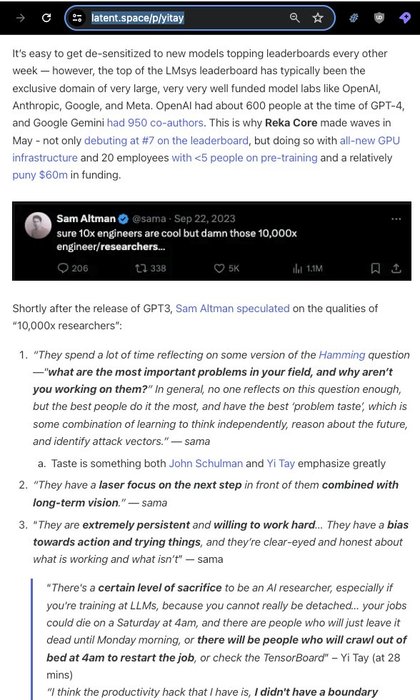 latent.space/p/yitay

It's easy to get de-sensitized to new models topping leaderboards every other week — however, the top of the LMsys leaderboard has typically been the exclusive domain of very large, very very well funded model labs like OpenAI, Anthropic, Google, and Meta. OpenAI had about 600 people at the time of GPT-4, and Google Gemini had 950 co-authors. This is why Reka Core made waves in May - not only debuting at #7 on the leaderboard, but doing so with all-new GPU infrastructure and 20 employees with <5 people on pre-training and a relatively puny $60m in funding.

Sam Altman @sama · Sep 22, 2023
sure 10x engineers are cool but damn those 10,000x engineer/researchers...

206 338 5K 1.1M

Shortly after the release of GPT3, Sam Altman speculated on the qualities of "10,000x researchers":

1. "They spend a lot of time reflecting on some version of the Hamming question —"what are the most important problems in your field, and why aren't you working on them?" In general, no one reflects on this question enough, but the best people do it the most, and have the best 'problem taste', which is some combination of learning to think independently, reason about the future, and identify attack vectors." — sama

a. Taste is something both John Schulman and Yi Tay emphasize greatly

2. "They have a laser focus on the next step in front of them combined with long-term vision." — sama

3. "They are extremely persistent and willing to work hard... They have a bias towards action and trying things, and they're clear-eyed and honest about what is working and what isn't" — sama

"There's a certain level of sacrifice to be an AI researcher, especially if you're training at LLMs, because you cannot really be detached... your jobs could die on a Saturday at 4am, and there are people who will just leave it dead until Monday morning, or there will be people who will crawl out of bed at 4am to restart the job, or check the TensorBoard" – Yi Tay (at 28 mins)

"I think the productivity hack that I have is, I didn't have a boundary